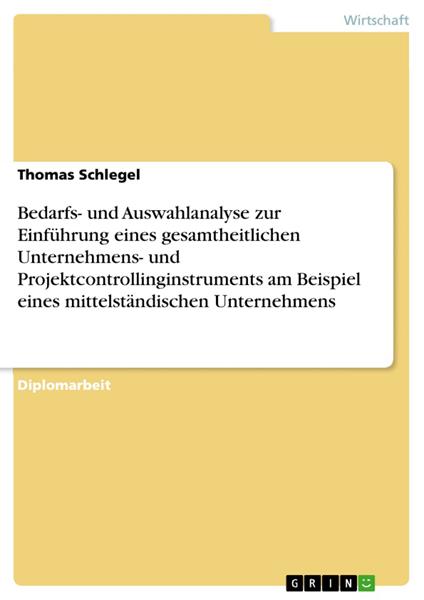 Wirtschaft

Thomas Schlegel

Bedarfs- und Auswahlanalyse zur Einführung eines gesamtheitlichen Unternehmens- und Projektcontrollinginstruments am Beispiel eines mittelständischen Unternehmens

Diplomarbeit

GRIN